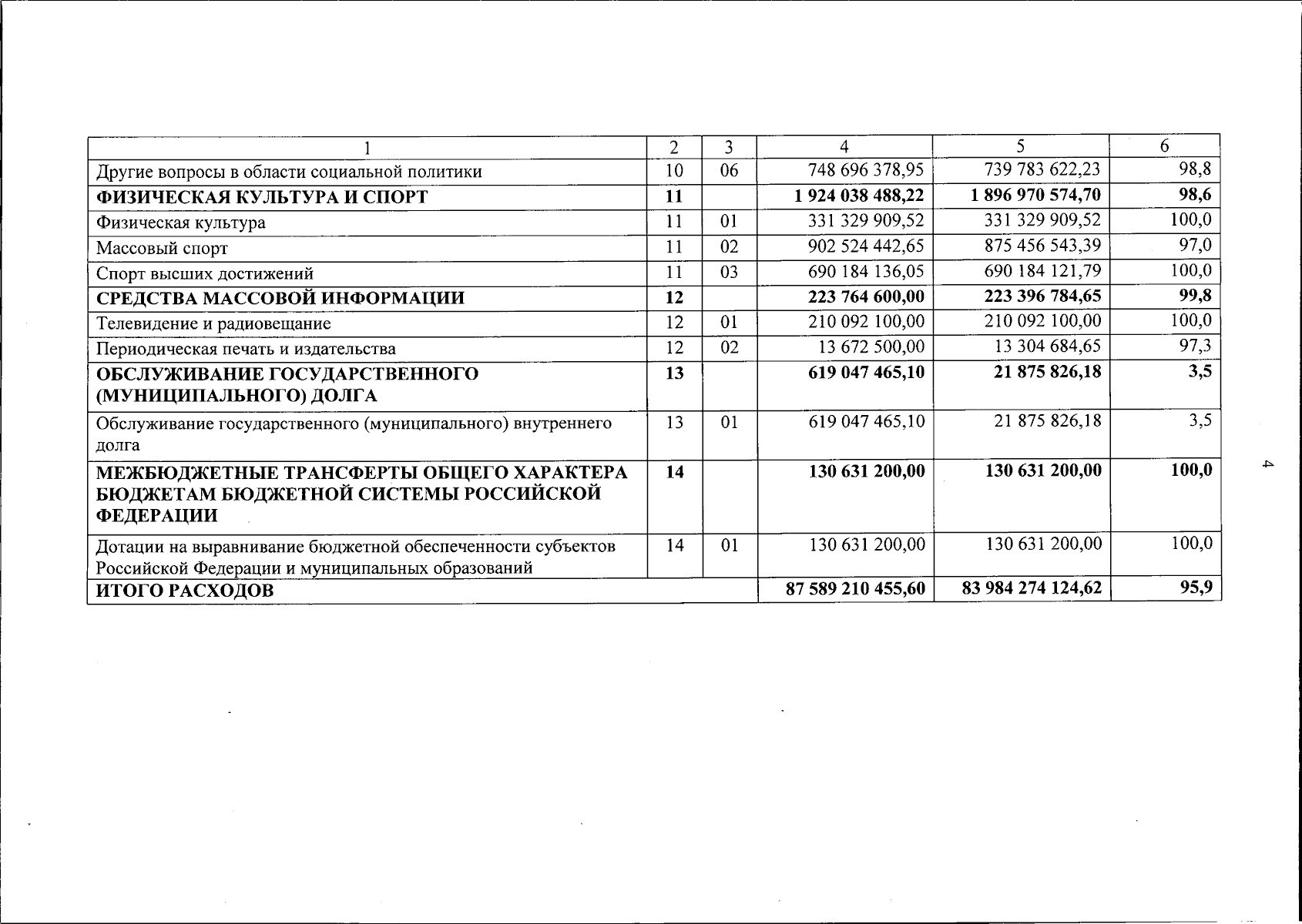 | 1 | 2 | 3 | 4 | 5 | 6 |
|---|---|---|---|---|---|
| Другие вопросы в области социальной политики | 10 | 06 | 748 696 378,95 | 739 783 622,23 | 98,8 |
| ФИЗИЧЕСКАЯ КУЛЬТУРА И СПОРТ | 11 | | 1 924 038 488,22 | 1 896 970 574,70 | 98,6 |
| Физическая культура | 11 | 01 | 331 329 909,52 | 331 329 909,52 | 100,0 |
| Массовый спорт | 11 | 02 | 902 524 442,65 | 875 456 543,39 | 97,0 |
| Спорт высших достижений | 11 | 03 | 690 184 136,05 | 690 184 121,79 | 100,0 |
| СРЕДСТВА МАССОВОЙ ИНФОРМАЦИИ | 12 | | 223 764 600,00 | 223 396 784,65 | 99,8 |
| Телевидение и радиовещание | 12 | 01 | 210 092 100,00 | 210 092 100,00 | 100,0 |
| Периодическая печать и издательства | 12 | 02 | 13 672 500,00 | 13 304 684,65 | 97,3 |
| ОБСЛУЖИВАНИЕ ГОСУДАРСТВЕННОГО (МУНИЦИПАЛЬНОГО) ДОЛГА | 13 | | 619 047 465,10 | 21 875 826,18 | 3,5 |
| Обслуживание государственного (муниципального) внутреннего долга | 13 | 01 | 619 047 465,10 | 21 875 826,18 | 3,5 |
| МЕЖБЮДЖЕТНЫЕ ТРАНСФЕРТЫ ОБЩЕГО ХАРАКТЕРА БЮДЖЕТАМ БЮДЖЕТНОЙ СИСТЕМЫ РОССИЙСКОЙ ФЕДЕРАЦИИ | 14 | | 130 631 200,00 | 130 631 200,00 | 100,0 |
| Дотации на выравнивание бюджетной обеспеченности субъектов Российской Федерации и муниципальных образований | 14 | 01 | 130 631 200,00 | 130 631 200,00 | 100,0 |
| ИТОГО РАСХОДОВ | | | 87 589 210 455,60 | 83 984 274 124,62 | 95,9 |

4